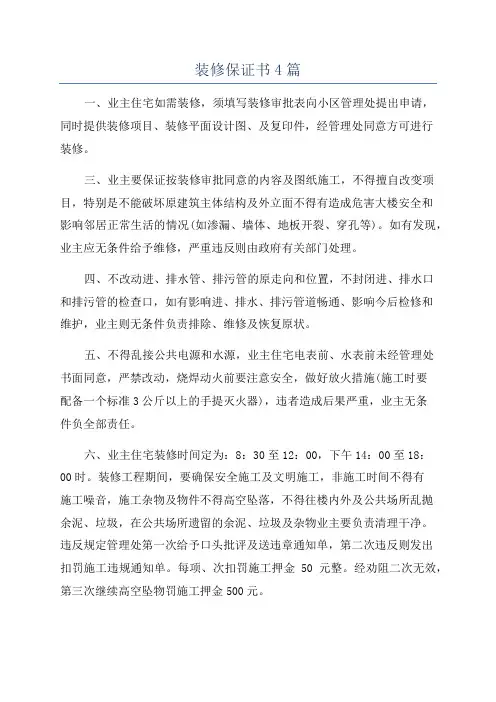 装修保证书4篇

一、业主住宅如需装修，须填写装修审批表向小区管理处提出申请，同时提供装修项目、装修平面设计图、及复印件，经管理处同意方可进行装修。

三、业主要保证按装修审批同意的内容及图纸施工，不得擅自改变项目，特别是不能破坏原建筑主体结构及外立面不得有造成危害大楼安全和影响邻居正常生活的情况(如渗漏、墙体、地板开裂、穿孔等)。如有发现，业主应无条件给予维修，严重违反则由政府有关部门处理。

四、不改动进、排水管、排污管的原走向和位置，不封闭进、排水口和排污管的检查口，如有影响进、排水、排污管道畅通、影响今后检修和维护，业主则无条件负责排除、维修及恢复原状。

五、不得乱接公共电源和水源，业主住宅电表前、水表前未经管理处书面同意，严禁改动，烧焊动火前要注意安全，做好放火措施(施工时要配备一个标准3公斤以上的手提灭火器)，违者造成后果严重，业主无条件负全部责任。

六、业主住宅装修时间定为：8：30至12：00，下午14：00至18：00时。装修工程期间，要确保安全施工及文明施工，非施工时间不得有施工噪音，施工杂物及物件不得高空坠落，不得往楼内外及公共场所乱抛余泥、垃圾，在公共场所遗留的余泥、垃圾及杂物业主要负责清理干净。违反规定管理处第一次给予口头批评及送违章通知单，第二次违反则发出扣罚施工违规通知单。每项、次扣罚施工押金 50 元整。经劝阻二次无效，第三次继续高空坠物罚施工押金500元。